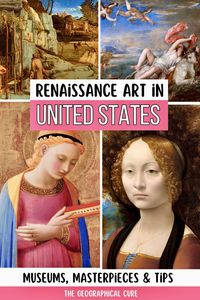 RENAISSANCE ART IN
UNITED STATES

MUSEUMS, MASTERPIECES & TIPS

THE GEOGRAPHICAL CURE